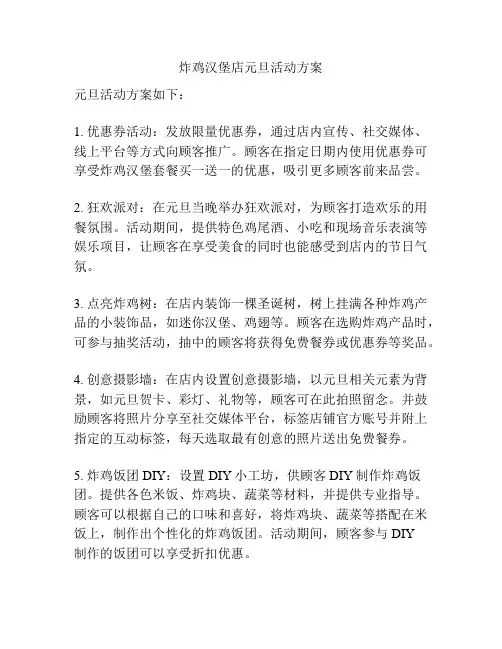 炸鸡汉堡店元旦活动方案

元旦活动方案如下：

1. 优惠券活动：发放限量优惠券，通过店内宣传、社交媒体、线上平台等方式向顾客推广。顾客在指定日期内使用优惠券可享受炸鸡汉堡套餐买一送一的优惠，吸引更多顾客前来品尝。

2. 狂欢派对：在元旦当晚举办狂欢派对，为顾客打造欢乐的用餐氛围。活动期间，提供特色鸡尾酒、小吃和现场音乐表演等娱乐项目，让顾客在享受美食的同时也能感受到店内的节日气氛。

3. 点亮炸鸡树：在店内装饰一棵圣诞树，树上挂满各种炸鸡产品的小装饰品，如迷你汉堡、鸡翅等。顾客在选购炸鸡产品时，可参与抽奖活动，抽中的顾客将获得免费餐券或优惠券等奖品。

4. 创意摄影墙：在店内设置创意摄影墙，以元旦相关元素为背景，如元旦贺卡、彩灯、礼物等，顾客可在此拍照留念。并鼓励顾客将照片分享至社交媒体平台，标签店铺官方账号并附上指定的互动标签，每天选取最有创意的照片送出免费餐券。

5. 炸鸡饭团 DIY：设置 DIY 小工坊，供顾客 DIY 制作炸鸡饭团。提供各色米饭、炸鸡块、蔬菜等材料，并提供专业指导。顾客可以根据自己的口味和喜好，将炸鸡块、蔬菜等搭配在米饭上，制作出个性化的炸鸡饭团。活动期间，顾客参与 DIY 制作的饭团可以享受折扣优惠。